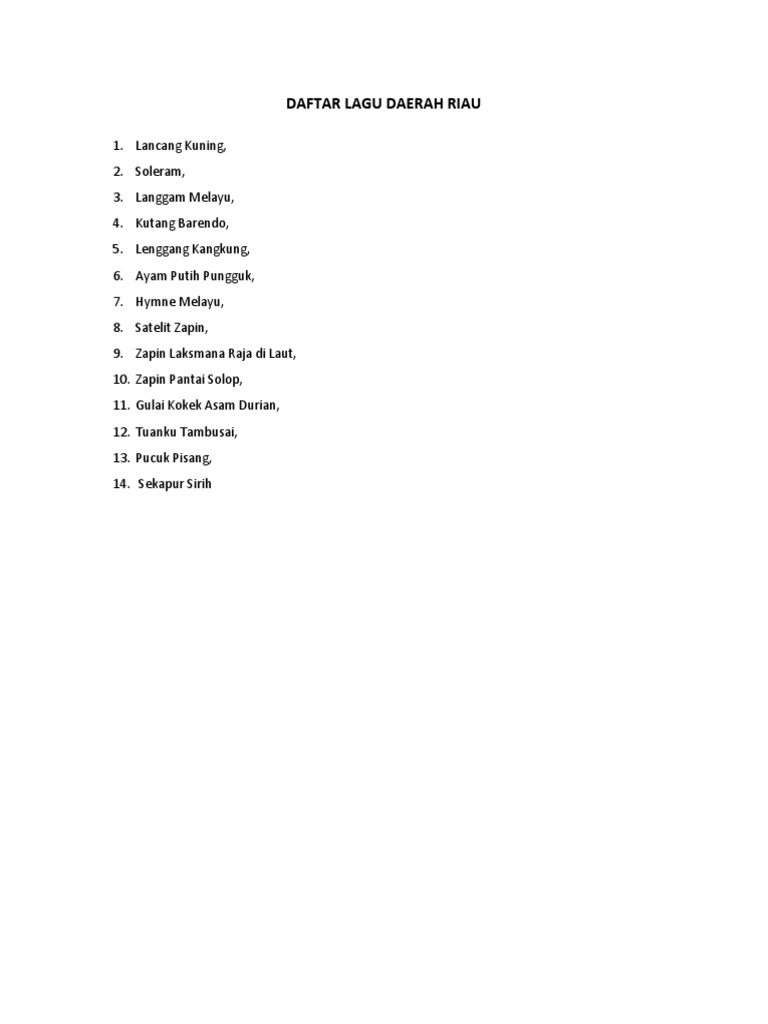 DAFTAR LAGU DAERAH RIAU

1. Lancang Kuning,
2. Soleram,
3. Langgam Melayu,
4. Kutang Barendo,
5. Lenggang Kangkung,
6. Ayam Putih Pungguk,
7. Hymne Melayu,
8. Satelit Zapin,
9. Zapin Laksmana Raja di Laut,
10. Zapin Pantai Solop,
11. Gulai Kokek Asam Durian,
12. Tuanku Tambusai,
13. Pucuk Pisang,
14. Sekapur Sirih